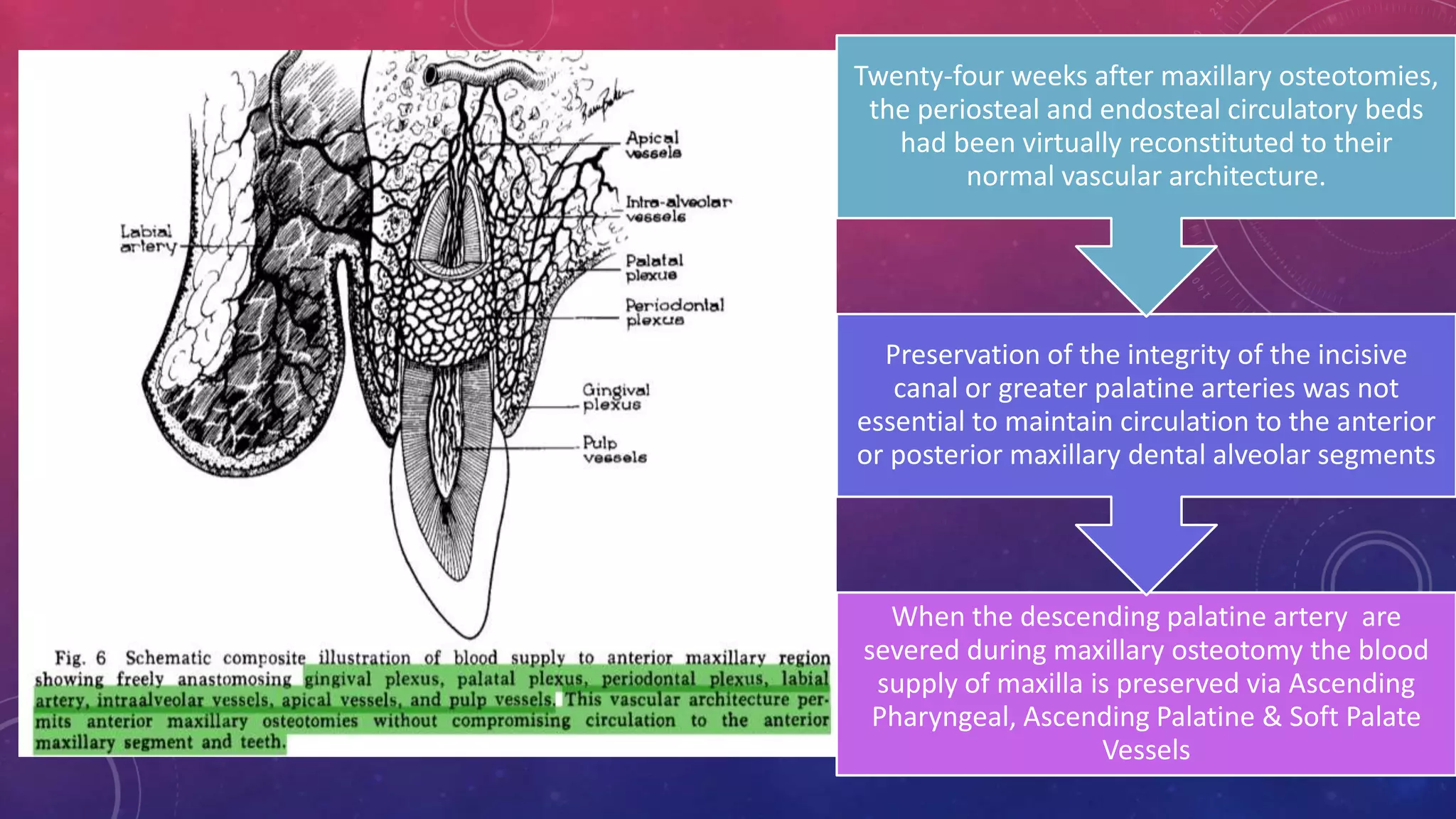 Labial artery

Apical vessels

Intra-alveolar vessels

Palatal plexus

Periodontal plexus

Gingival plexus

Pulp vessels

Fig. 6 Schematic composite illustration of blood supply to anterior maxillary region showing freely anastomosing gingival plexus, palatal plexus, periodontal plexus, labial artery, intraalveolar vessels, apical vessels, and pulp vessels. This vascular architecture permits anterior maxillary osteotomies without compromising circulation to the anterior maxillary segment and teeth.

Twenty-four weeks after maxillary osteotomies, the periosteal and endosteal circulatory beds had been virtually reconstituted to their normal vascular architecture.

Preservation of the integrity of the incisive canal or greater palatine arteries was not essential to maintain circulation to the anterior or posterior maxillary dental alveolar segments

When the descending palatine artery are severed during maxillary osteotomy the blood supply of maxilla is preserved via Ascending Pharyngeal, Ascending Palatine & Soft Palate Vessels